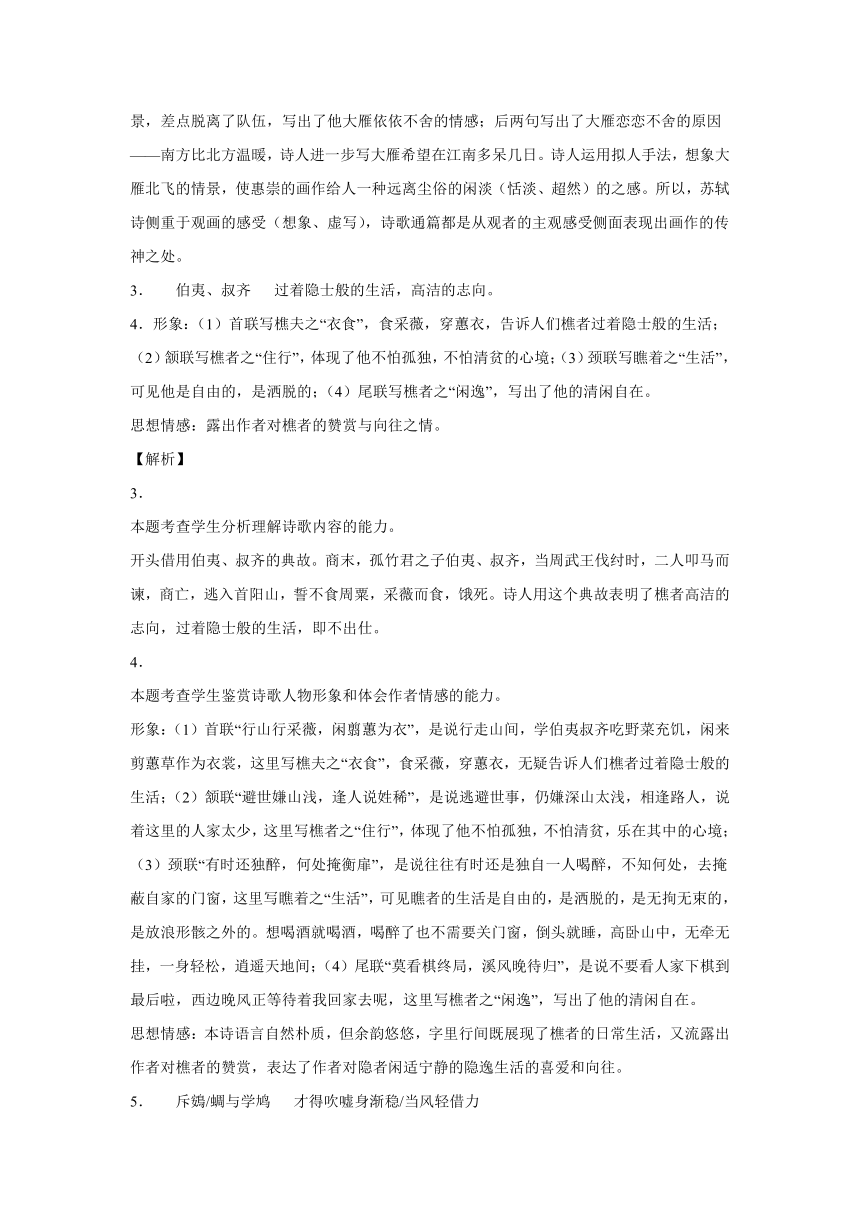 景，差点脱离了队伍，写出了他大雁依依不舍的情感；后两句写出了大雁恋恋不舍的原因——南方比北方温暖，诗人进一步写大雁希望在江南多呆几日。诗人运用拟人手法，想象大雁北飞的情景，使惠崇的画作给人一种远离尘俗的闲淡（恬淡、超然）的之感。所以，苏轼诗侧重于观画的感受（想象、虚写），诗歌通篇都是从观者的主观感受侧面表现出画作的传神之处。

3．　　伯夷、叔齐　　过着隐士般的生活，高洁的志向。

4．形象：（1）首联写樵夫之“衣食”，食采薇，穿蕙衣，告诉人们樵者过着隐士般的生活；（2）颔联写樵者之“住行”，体现了他不怕孤独，不怕清贫的心境；（3）颈联写瞧着之“生活”，可见他是自由的，是洒脱的；（4）尾联写樵者之“闲逸”，写出了他的清闲自在。

思想情感：露出作者对樵者的赞赏与向往之情。

【解析】

3．

本题考查学生分析理解诗歌内容的能力。

开头借用伯夷、叔齐的典故。商末，孤竹君之子伯夷、叔齐，当周武王伐纣时，二人叩马而谏，商亡，逃入首阳山，誓不食周粟，采薇而食，饿死。诗人用这个典故表明了樵者高洁的志向，过着隐士般的生活，即不出仕。

4．

本题考查学生鉴赏诗歌人物形象和体会作者情感的能力。

形象：（1）首联“行山行采薇，闲翦蕙为衣”，是说行走山间，学伯夷叔齐吃野菜充饥，闲来剪蕙草作为衣裳，这里写樵夫之“衣食”，食采薇，穿蕙衣，无疑告诉人们樵者过着隐士般的生活；（2）颔联“避世嫌山浅，逢人说姓稀”，是说逃避世事，仍嫌深山太浅，相逢路人，说着这里的人家太少，这里写樵者之“住行”，体现了他不怕孤独，不怕清贫，乐在其中的心境；（3）颈联“有时还独醉，何处掩衡扉”，是说往往有时还是独自一人喝醉，不知何处，去掩蔽自家的门窗，这里写瞧着之“生活”，可见瞧者的生活是自由的，是洒脱的，是无拘无束的，是放浪形骸之外的。想喝酒就喝酒，喝醉了也不需要关门窗，倒头就睡，高卧山中，无牵无挂，一身轻松，逍遥天地间；（4）尾联“莫看棋终局，溪风晚待归”，是说不要看人家下棋到最后啦，西边晚风正等待着我回家去呢，这里写樵者之“闲逸”，写出了他的清闲自在。

思想情感：本诗语言自然朴质，但余韵悠悠，字里行间既展现了樵者的日常生活，又流露出作者对樵者的赞赏，表达了作者对隐者闲适宁静的隐逸生活的喜爱和向往。

5．　　斥鴳/蜩与学鸠　　才得吹嘘身渐稳/当风轻借力